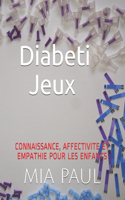 Diabeti Jeux

CONNAISSANCE, AFFECTIVITE ET EMPATHIE POUR LES ENFANTS

MIA PAUL